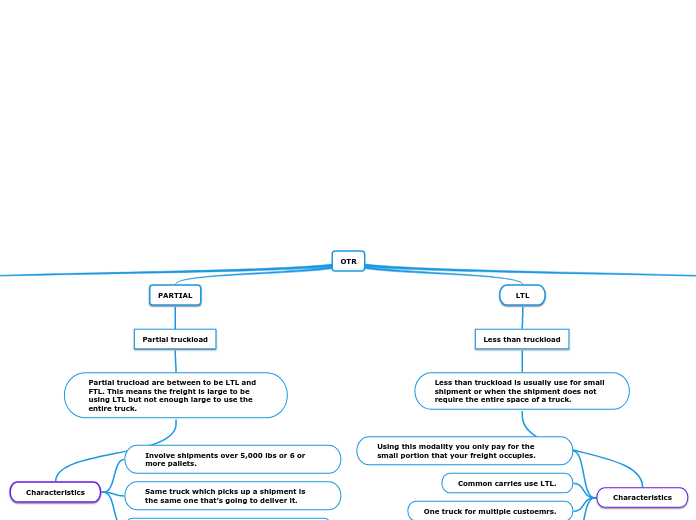 OTR

PARTIAL

Partial truckload

Partial trucload are between to be LTL and FTL. This means the freight is large to be using LTL but not enough large to use the entire truck.

Characteristics

Involve shipments over 5,000 lbs or 6 or more pallets.

Same truck which picks up a shipment is the same one that's going to deliver it.

LTL

Less than truckload

Less than truckload is usually use for small shipment or when the shipment does not require the entire space of a truck.

Using this modality you only pay for the small portion that your freight occupies.

Common carries use LTL.

One truck for multiple custoemrs.

Characteristics